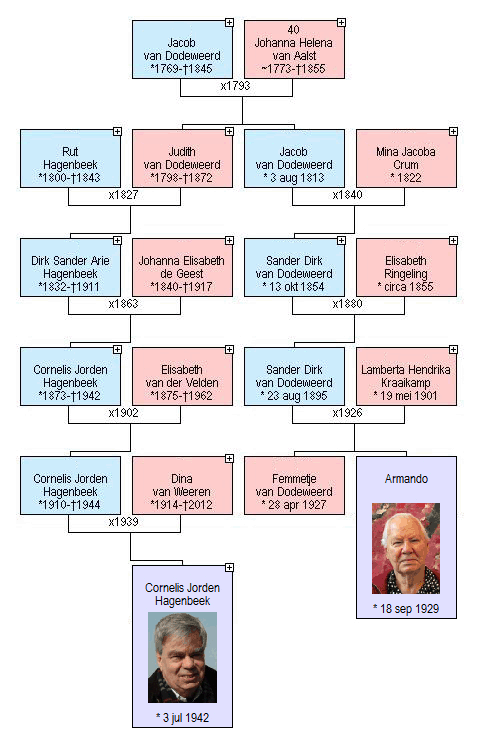 Jacob
van Dodeweerd
*1769-†1845

40
Johanna Helena
van Aalst
~1773-†1855

x1793

Rut
Hagenbeek
*1800-†1843

Judith
van Dodeweerd
*1798-†1872

x1827

Jacob
van Dodeweerd
* 3 aug 1813

Mina Jacoba
Crum
* 1822

x1840

Dirk Sander Arie
Hagenbeek
*1832-†1911

Johanna Elisabeth
de Geest
*1840-†1917

x1863

Sander Dirk
van Dodeweerd
* 13 okt 1854

Elisabeth
Ringeling
* circa 1855

x1880

Cornelis Jorden
Hagenbeek
*1873-†1942

Elisabeth
van der Velden
*1875-†1962

x1902

Sander Dirk
van Dodeweerd
* 23 aug 1895

Lamberta Hendrika
Kraaikamp
* 19 mei 1901

x1926

Cornelis Jorden
Hagenbeek
*1910-†1944

Dina
van Weeren
*1914-†2012

x1939

Femmetje
van Dodeweerd
* 28 apr 1927

Armando

* 18 sep 1929

Cornelis Jorden
Hagenbeek

* 3 jul 1942